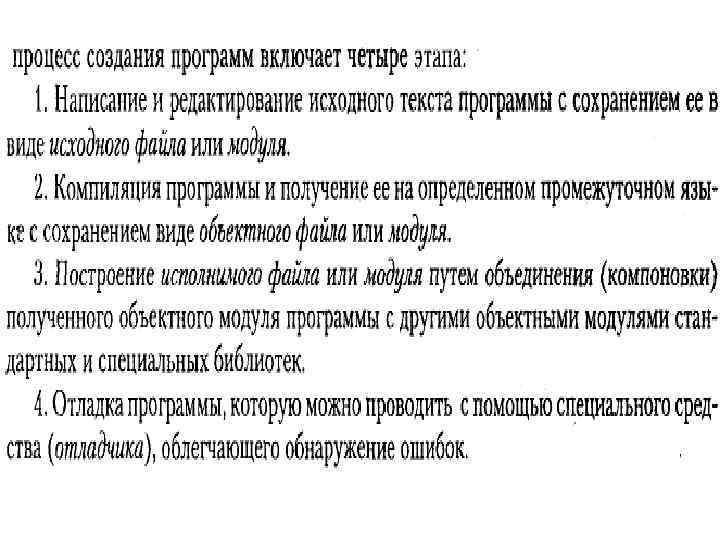 процесс создания программ включает четыре этапа:

1. Написание и редактирование исходного текста программы с сохранением ее в виде исходного файла или модуля.

2. Компиляция программы и получение ее на определенном промежуточном языке с сохранением виде объектного файла или модуля.

3. Построение исполнимого файла или модуля путем объединения (компоновки) полученного объектного модуля программы с другими объектными модулями стандартных и специальных библиотек.

4. Отладка программы, которую можно проводить с помощью специального средства (отладчика), облегчающего обнаружение ошибок.